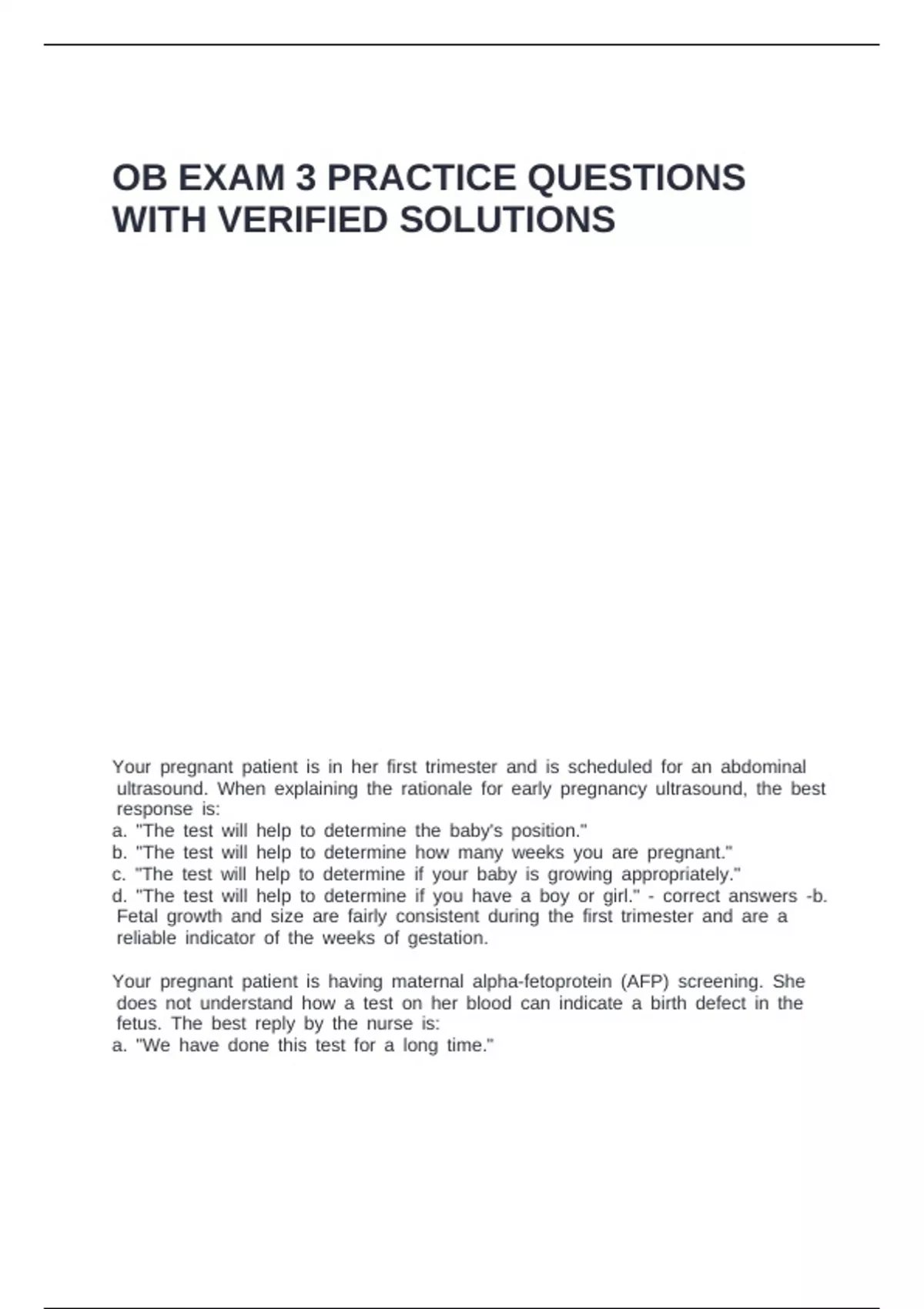 OB EXAM 3 PRACTICE QUESTIONS WITH VERIFIED SOLUTIONS

Your pregnant patient is in her first trimester and is scheduled for an abdominal ultrasound. When explaining the rationale for early pregnancy ultrasound, the best response is:
a. "The test will help to determine the baby's position."
b. "The test will help to determine how many weeks you are pregnant."
c. "The test will help to determine if your baby is growing appropriately."
d. "The test will help to determine if you have a boy or girl." - correct answers -b. Fetal growth and size are fairly consistent during the first trimester and are a reliable indicator of the weeks of gestation.

Your pregnant patient is having maternal alpha-fetoprotein (AFP) screening. She does not understand how a test on her blood can indicate a birth defect in the fetus. The best reply by the nurse is:
a. "We have done this test for a long time."